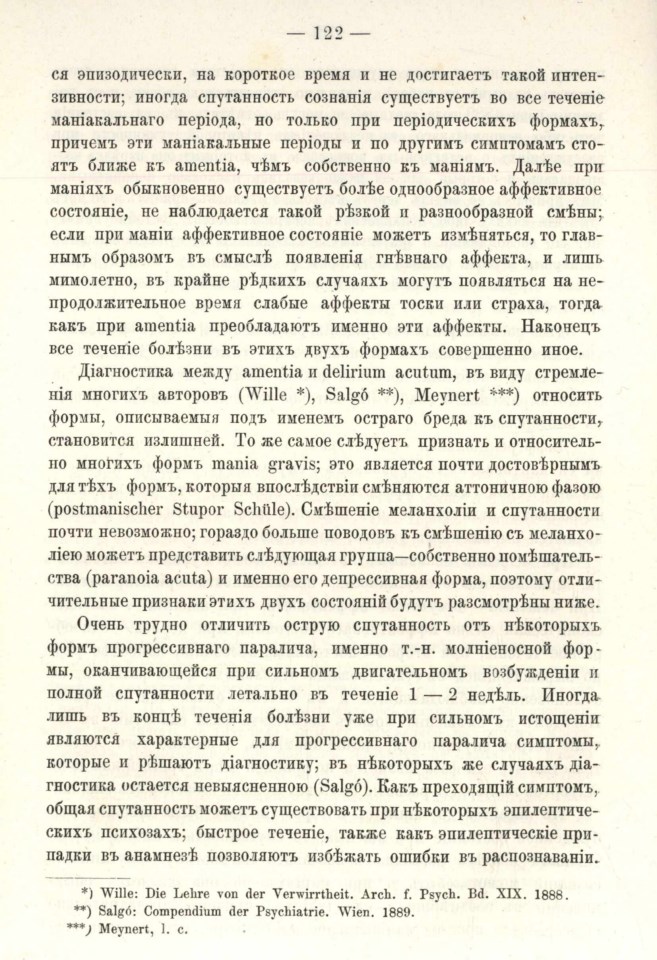 — 122 —

ся эпизодически, на короткое время и не достигаетъ такой интензивности; иногда спутанность сознанія существуетъ во все теченіе маніакальнаго періода, но только при періодическихъ формахъ, причемъ эти маніакальные періоды и по другимъ симптомамъ стоятъ ближе къ amentia, чѣмъ собственно къ маніямъ. Далѣе при маніяхъ обыкновенно существуетъ болѣе однообразное аффективное состояніе, не наблюдается такой рѣзкой и разнообразной смѣны; если при маніи аффективное состояніе можетъ измѣняться, то главнымъ образомъ въ смыслѣ появленія гнѣвнаго аффекта, и лишь мимолетно, въ крайне рѣдкихъ случаяхъ могутъ появляться на непродолжительное время слабые аффекты тоски или страха, тогда какъ при amentia преобладаютъ именно эти аффекты. Наконецъ все теченіе болѣзни въ этихъ двухъ формахъ совершенно иное.

Діагностика между amentia и delirium acutum, въ виду стремленія многихъ авторовъ (Wille *), Salgó **), Meynert ***) относить формы, описываемыя подъ именемъ остраго бреда къ спутанности, становится излишней. То же самое слѣдуетъ признать и относительно многихъ формъ mania gravis; это является почти достовѣрнымъ для тѣхъ формъ, которыя впослѣдствіи смѣняются аттоничною фазою (postmanischer Stupor Schüle). Смѣшеніе меланхоліи и спутанности почти невозможно; гораздо больше поводовъ къ смѣшенію съ меланхоліею можетъ представить слѣдующая группа—собственно помѣшательства (paranoia acuta) и именно его депрессивная форма, поэтому отличительные признаки этихъ двухъ состояній будутъ разсмотрѣны ниже.

Очень трудно отличить острую спутанность отъ нѣкоторыхъ формъ прогрессивнаго паралича, именно т.-н. молніеносной формы, оканчивающейся при сильномъ двигательномъ возбужденіи и полной спутанности летально въ теченіе 1 — 2 недѣль. Иногда лишь въ концѣ теченія болѣзни уже при сильномъ истощеніи являются характерные для прогрессивнаго паралича симптомы, которые и рѣшаютъ діагностику; въ нѣкоторыхъ же случаяхъ діагностика остается невыясненною (Salgó). Какъ преходящій симптомъ, общая спутанность можетъ существовать при нѣкоторыхъ эпилептическихъ психозахъ; быстрое теченіе, также какъ эпилептическіе припадки въ анамнезѣ позволяютъ избѣжать ошибки въ распознаваніи.

*) Wille: Die Lehre von der Verwirrtheit. Arch. f. Psych. Bd. XIX. 1888.
**) Salgó: Compendium der Psychiatrie. Wien. 1889.
***) Meynert, l. c.